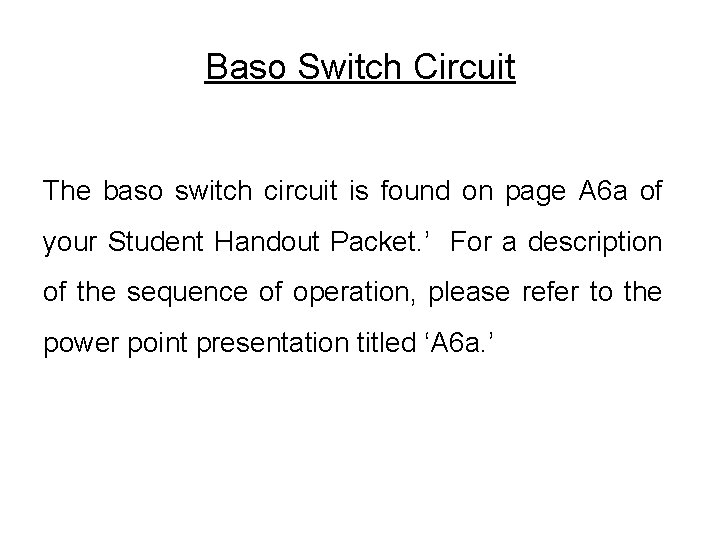 Baso Switch Circuit

The baso switch circuit is found on page A6a of your Student Handout Packet.' For a description of the sequence of operation, please refer to the power point presentation titled 'A6a.'